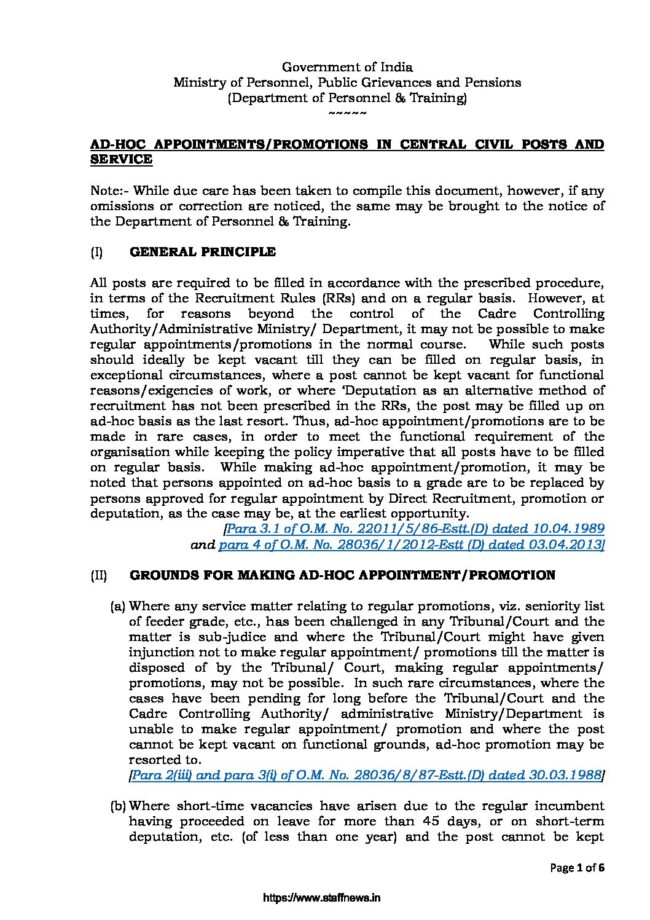 Government of India
Ministry of Personnel, Public Grievances and Pensions
(Department of Personnel & Training)
~~~~~

AD-HOC APPOINTMENTS/PROMOTIONS IN CENTRAL CIVIL POSTS AND SERVICE

Note:- While due care has been taken to compile this document, however, if any omissions or correction are noticed, the same may be brought to the notice of the Department of Personnel & Training.

(I) GENERAL PRINCIPLE

All posts are required to be filled in accordance with the prescribed procedure, in terms of the Recruitment Rules (RRs) and on a regular basis. However, at times, for reasons beyond the control of the Cadre Controlling Authority/Administrative Ministry/ Department, it may not be possible to make regular appointments/promotions in the normal course. While such posts should ideally be kept vacant till they can be filled on regular basis, in exceptional circumstances, where a post cannot be kept vacant for functional reasons/exigencies of work, or where 'Deputation as an alternative method of recruitment has not been prescribed in the RRs, the post may be filled up on ad-hoc basis as the last resort. Thus, ad-hoc appointment/promotions are to be made in rare cases, in order to meet the functional requirement of the organisation while keeping the policy imperative that all posts have to be filled on regular basis. While making ad-hoc appointment/promotion, it may be noted that persons appointed on ad-hoc basis to a grade are to be replaced by persons approved for regular appointment by Direct Recruitment, promotion or deputation, as the case may be, at the earliest opportunity.
[Para 3.1 of O.M. No. 22011/5/86-Estt.(D) dated 10.04.1989 and para 4 of O.M. No. 28036/1/2012-Estt (D) dated 03.04.2013]

(II) GROUNDS FOR MAKING AD-HOC APPOINTMENT/PROMOTION

(a) Where any service matter relating to regular promotions, viz. seniority list of feeder grade, etc., has been challenged in any Tribunal/Court and the matter is sub-judice and where the Tribunal/Court might have given injunction not to make regular appointment/ promotions till the matter is disposed of by the Tribunal/ Court, making regular appointments/ promotions, may not be possible. In such rare circumstances, where the cases have been pending for long before the Tribunal/Court and the Cadre Controlling Authority/ administrative Ministry/Department is unable to make regular appointment/ promotion and where the post cannot be kept vacant on functional grounds, ad-hoc promotion may be resorted to.
[Para 2(iii) and para 3(i) of O.M. No. 28036/8/87-Estt.(D) dated 30.03.1988]

(b) Where short-time vacancies have arisen due to the regular incumbent having proceeded on leave for more than 45 days, or on short-term deputation, etc. (of less than one year) and the post cannot be kept

Page 1 of 6

https://www.staffnews.in